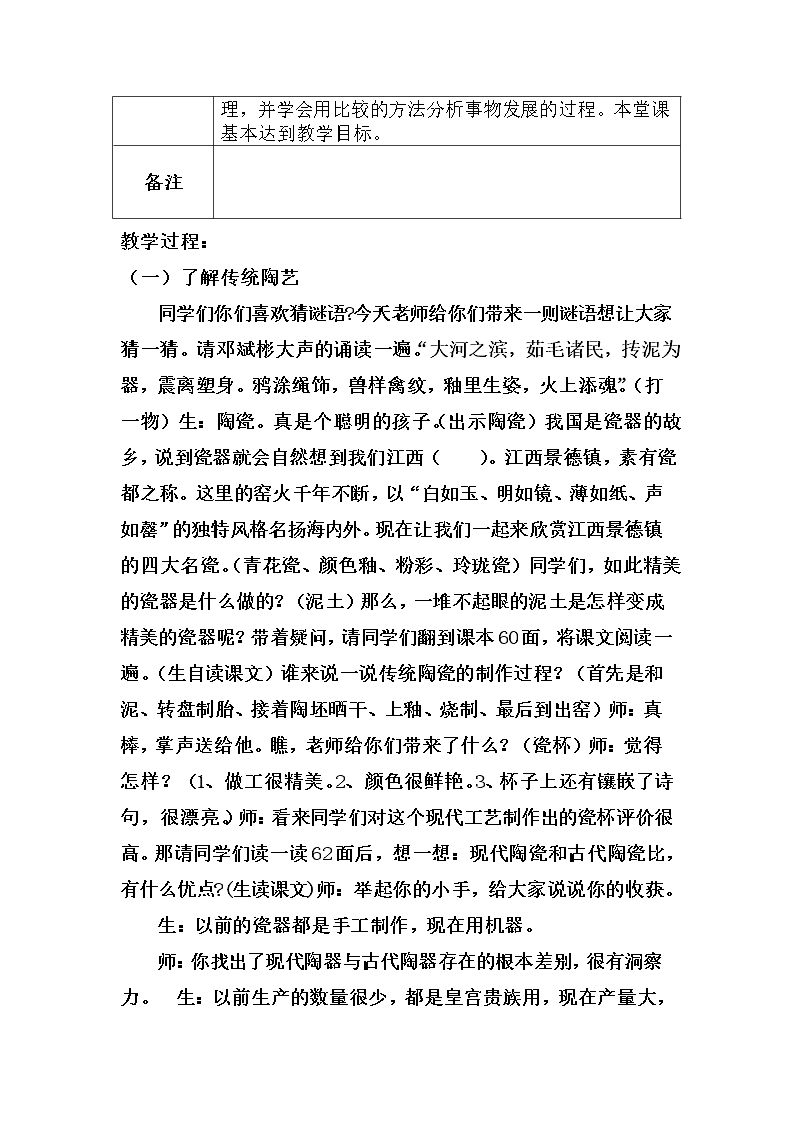 |  | 理，并学会用比较的方法分析事物发展的过程。本堂课基本达到教学目标。 |
|---|---|
| 备注 |  |

教学过程：

（一）了解传统陶艺

同学们你们喜欢猜谜语?今天老师给你们带来一则谜语想让大家猜一猜。请邓斌彬大声的诵读一遍。“大河之滨，茹毛诸民，抟泥为器，震离塑身。鸦涂绳饰，兽样禽纹，釉里生姿，火上添魂。”（打一物）生：陶瓷。真是个聪明的孩子。(出示陶瓷）我国是瓷器的故乡，说到瓷器就会自然想到我们江西（ ）。江西景德镇，素有瓷都之称。这里的窑火千年不断，以“白如玉、明如镜、薄如纸、声如罄”的独特风格名扬海内外。现在让我们一起来欣赏江西景德镇的四大名瓷。(青花瓷、颜色釉、粉彩、玲珑瓷）同学们，如此精美的瓷器是什么做的？（泥土）那么，一堆不起眼的泥土是怎样变成精美的瓷器呢？带着疑问，请同学们翻到课本60面，将课文阅读一遍。(生自读课文）谁来说一说传统陶瓷的制作过程？（首先是和泥、转盘制胎、接着陶坯晒干、上釉、烧制、最后到出窑）师：真棒，掌声送给他。瞧，老师给你们带来了什么？（瓷杯）师：觉得怎样？（1、做工很精美。2、颜色很鲜艳。3、杯子上还有镶嵌了诗句，很漂亮。）师：看来同学们对这个现代工艺制作出的瓷杯评价很高。那请同学们读一读62面后，想一想：现代陶瓷和古代陶瓷比，有什么优点?(生读课文)师：举起你的小手，给大家说说你的收获。

生：以前的瓷器都是手工制作，现在用机器。

师：你找出了现代陶器与古代陶器存在的根本差别，很有洞察力。 生：以前生产的数量很少，都是皇宫贵族用，现在产量大，